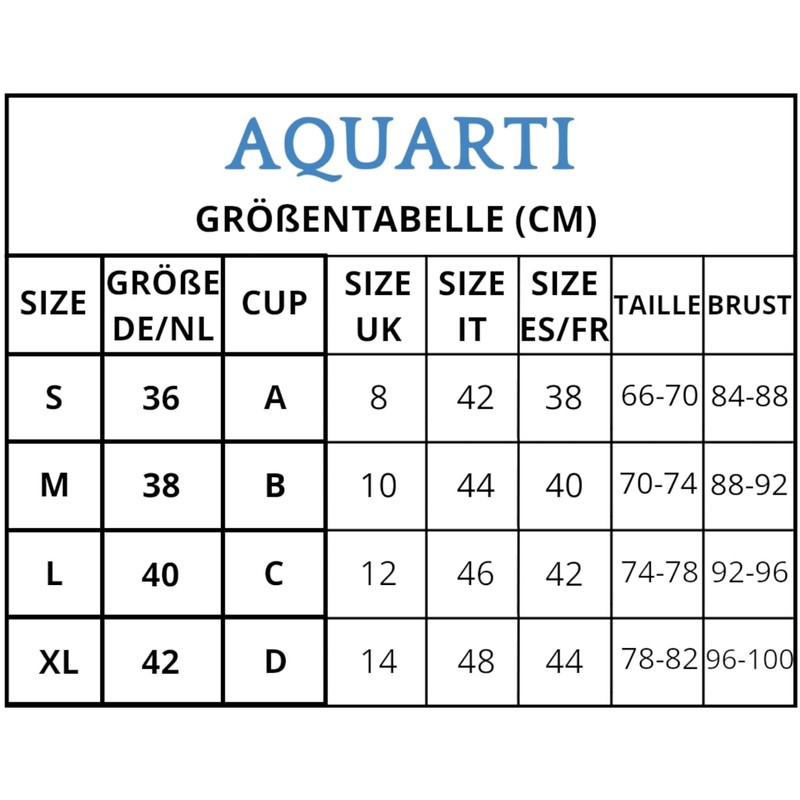 AQUARTI

GRÖßENTABELLE (CM)

| SIZE | GRÖßE DE/NL | CUP | SIZE UK | SIZE IT | SIZE ES/FR | TAILLE | BRUST |
|---|---|---|---|---|---|---|---|
| S | 36 | A | 8 | 42 | 38 | 66-70 | 84-88 |
| M | 38 | B | 10 | 44 | 40 | 70-74 | 88-92 |
| L | 40 | C | 12 | 46 | 42 | 74-78 | 92-96 |
| XL | 42 | D | 14 | 48 | 44 | 78-82 | 96-100 |